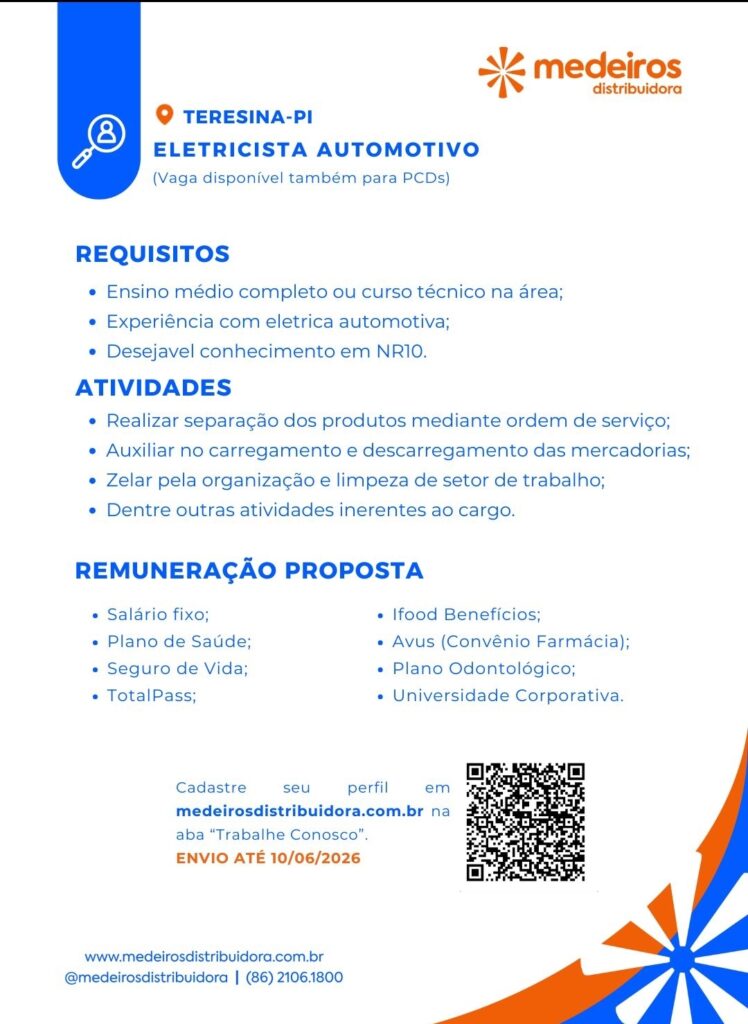 medeiros
distribuidora

TERESINA-PI
ELETRICISTA AUTOMOTIVO
(Vaga disponível também para PCDs)

REQUISITOS
• Ensino médio completo ou curso técnico na área;
• Experiência com eletrica automotiva;
• Desejavel conhecimento em NR10.

ATIVIDADES
• Realizar separação dos produtos mediante ordem de serviço;
• Auxiliar no carregamento e descarregamento das mercadorias;
• Zelar pela organização e limpeza de setor de trabalho;
• Dentre outras atividades inerentes ao cargo.

REMUNERAÇÃO PROPOSTA
• Salário fixo;
• Plano de Saúde;
• Seguro de Vida;
• TotalPass;
• Ifood Benefícios;
• Avus (Convênio Farmácia);
• Plano Odontológico;
• Universidade Corporativa.

Cadastre seu perfil em medeirosdistribuidora.com.br na aba "Trabalhe Conosco".
ENVIO ATÉ 10/06/2026

www.medeirosdistribuidora.com.br
@medeirosdistribuidora | (86) 2106.1800